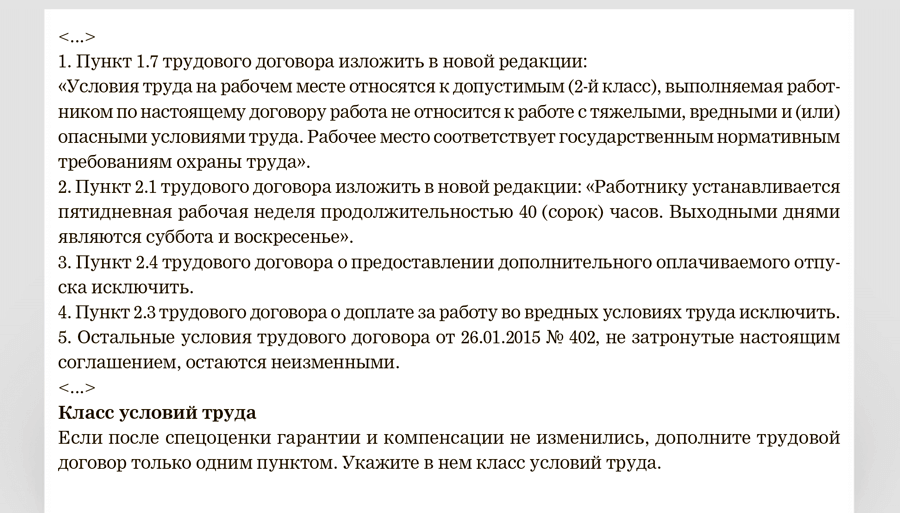 <…>
1. Пункт 1.7 трудового договора изложить в новой редакции:
«Условия труда на рабочем месте относятся к допустимым (2-й класс), выполняемая работником по настоящему договору работа не относится к работе с тяжелыми, вредными и (или) опасными условиями труда. Рабочее место соответствует государственным нормативным требованиям охраны труда».
2. Пункт 2.1 трудового договора изложить в новой редакции: «Работнику устанавливается пятидневная рабочая неделя продолжительностью 40 (сорок) часов. Выходными днями являются суббота и воскресенье».
3. Пункт 2.4 трудового договора о предоставлении дополнительного оплачиваемого отпуска исключить.
4. Пункт 2.3 трудового договора о доплате за работу во вредных условиях труда исключить.
5. Остальные условия трудового договора от 26.01.2015 № 402, не затронутые настоящим соглашением, остаются неизменными.
<…>
Класс условий труда
Если после спецоценки гарантии и компенсации не изменились, дополните трудовой договор только одним пунктом. Укажите в нем класс условий труда.